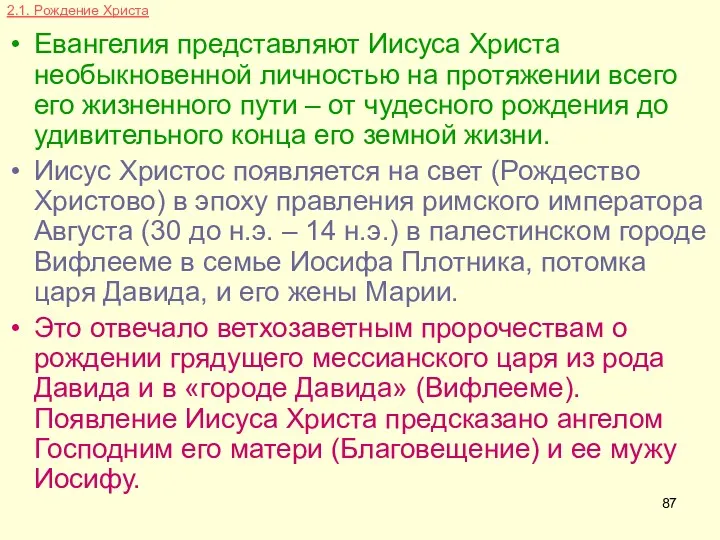 2.1. Рождение Христа

• Евангелия представляют Иисуса Христа необыкновенной личностью на протяжении всего его жизненного пути – от чудесного рождения до удивительного конца его земной жизни.

• Иисус Христос появляется на свет (Рождество Христово) в эпоху правления римского императора Августа (30 до н.э. – 14 н.э.) в палестинском городе Вифлееме в семье Иосифа Плотника, потомка царя Давида, и его жены Марии.

• Это отвечало ветхозаветным пророчествам о рождении грядущего мессианского царя из рода Давида и в «городе Давида» (Вифлееме). Появление Иисуса Христа предсказано ангелом Господним его матери (Благовещение) и ее мужу Иосифу.

87